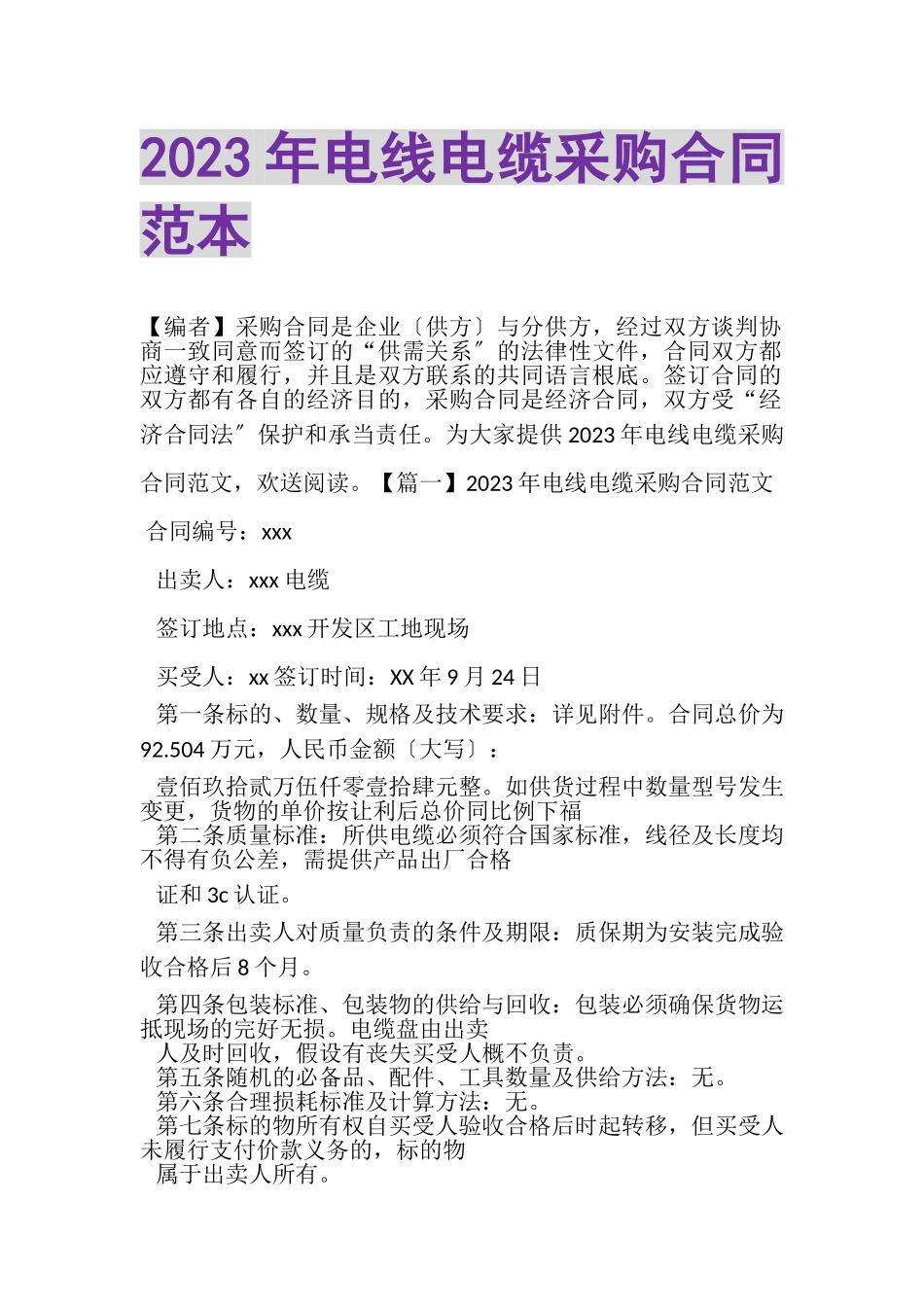 2023 年电线电缆采购合同范本

【编者】采购合同是企业〔供方〕与分供方，经过双方谈判协商一致同意而签订的“供需关系〞的法律性文件，合同双方都应遵守和履行，并且是双方联系的共同语言根底。签订合同的双方都有各自的经济目的，采购合同是经济合同，双方受“经济合同法〞保护和承当责任。为大家提供 2023 年电线电缆采购合同范文，欢送阅读。【篇一】2023 年电线电缆采购合同范文

合同编号：xxx

出卖人：xxx 电缆

签订地点：xxx 开发区工地现场

买受人：xx 签订时间：XX 年 9 月 24 日

第一条标的、数量、规格及技术要求：详见附件。合同总价为 92.504 万元，人民币金额〔大写〕：

壹佰玖拾贰万伍仟零壹拾肆元整。如供货过程中数量型号发生变更，货物的单价按让利后总价同比例下福

第二条质量标准：所供电缆必须符合国家标准，线径及长度均不得有负公差，需提供产品出厂合格

证和 3c 认证。

第三条出卖人对质量负责的条件及期限：质保期为安装完成验收合格后 8 个月。

第四条包装标准、包装物的供给与回收：包装必须确保货物运抵现场的完好无损。电缆盘由出卖

人及时回收，假设有丧失买受人概不负责。

第五条随机的必备品、配件、工具数量及供给方法：无。

第六条合理损耗标准及计算方法：无。

第七条标的物所有权自买受人验收合格后时起转移，但买受人未履行支付价款义务的，标的物

属于出卖人所有。